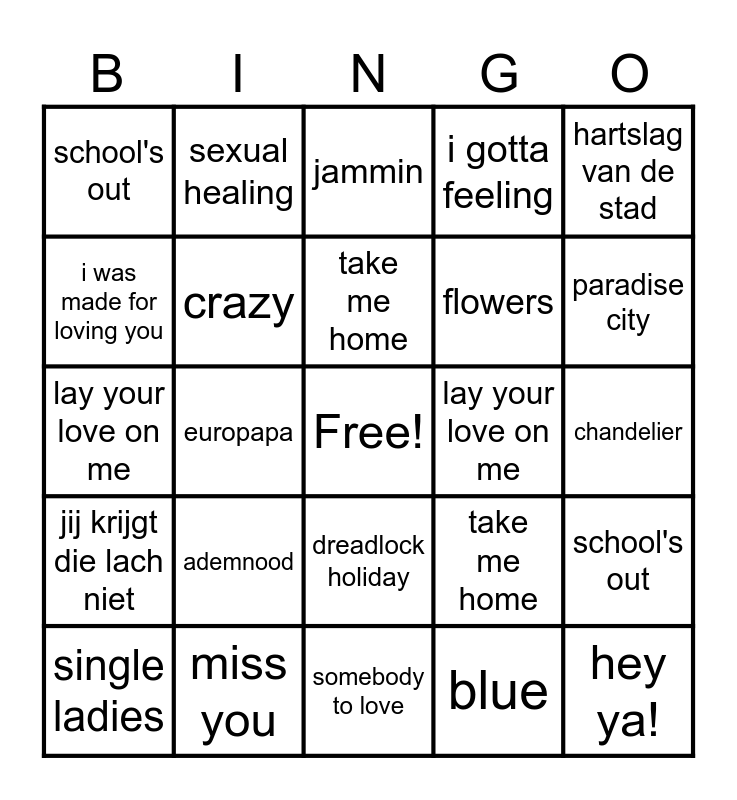 | B | I | N | G | O |
|---|---|---|---|---|
| school's out | sexual healing | jammin | i gotta feeling | hartslag van de stad |
| i was made for loving you | crazy | take me home | flowers | paradise city |
| lay your love on me | europapa | Free! | lay your love on me | chandelier |
| jij krijgt die lach niet | ademnood | dreadlock holiday | take me home | school's out |
| single ladies | miss you | somebody to love | blue | hey ya! |